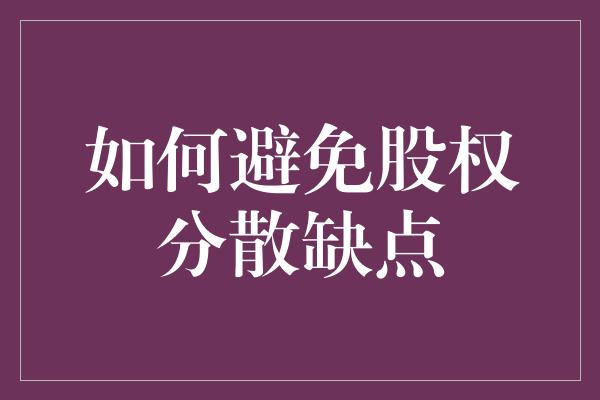 如何避免股权分散缺点